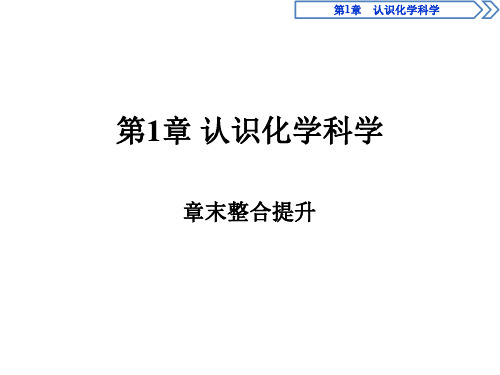 第1章　认识化学科学

第1章 认识化学科学

章末整合提升